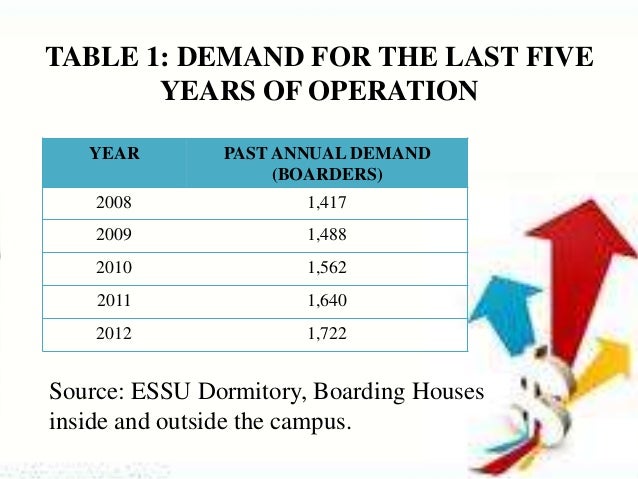 TABLE 1: DEMAND FOR THE LAST FIVE YEARS OF OPERATION

| YEAR | PAST ANNUAL DEMAND (BOARDERS) |
|---|---|
| 2008 | 1,417 |
| 2009 | 1,488 |
| 2010 | 1,562 |
| 2011 | 1,640 |
| 2012 | 1,722 |

Source: ESSU Dormitory, Boarding Houses inside and outside the campus.